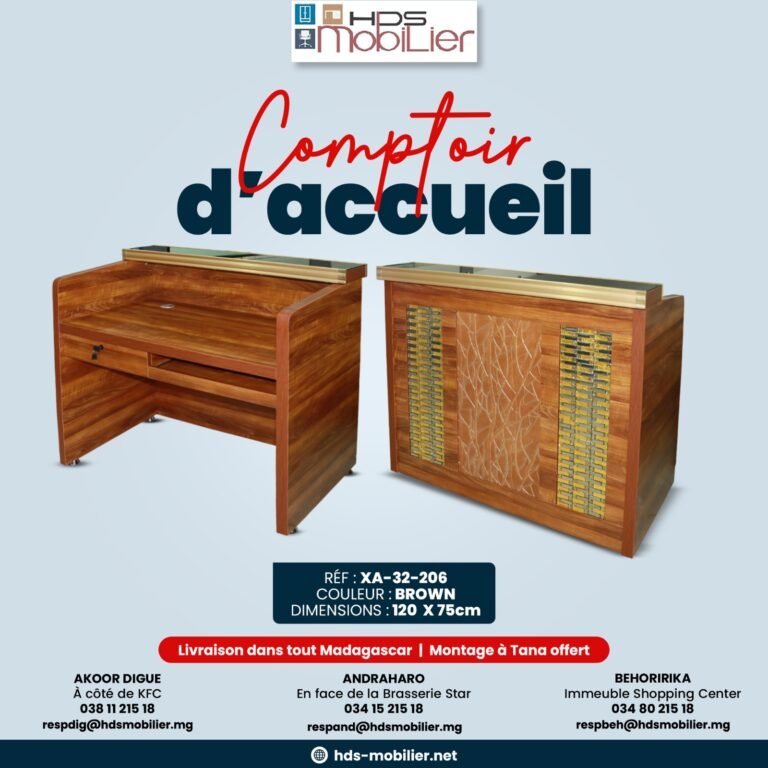 HDS
MobiLier

Comptoir
d'accueil

RÉF : XA-32-206
COULEUR : BROWN
DIMENSIONS : 120 X 75cm

Livraison dans tout Madagascar | Montage à Tana offert

AKOOR DIGUE
À côté de KFC
038 11 215 18
respdig@hdsmobilier.mg

ANDRAHARO
En face de la Brasserie Star
034 15 215 18
respand@hdsmobilier.mg

BEHORIRIKA
Immeuble Shopping Center
034 80 215 18
respbeh@hdsmobilier.mg

hds-mobilier.net